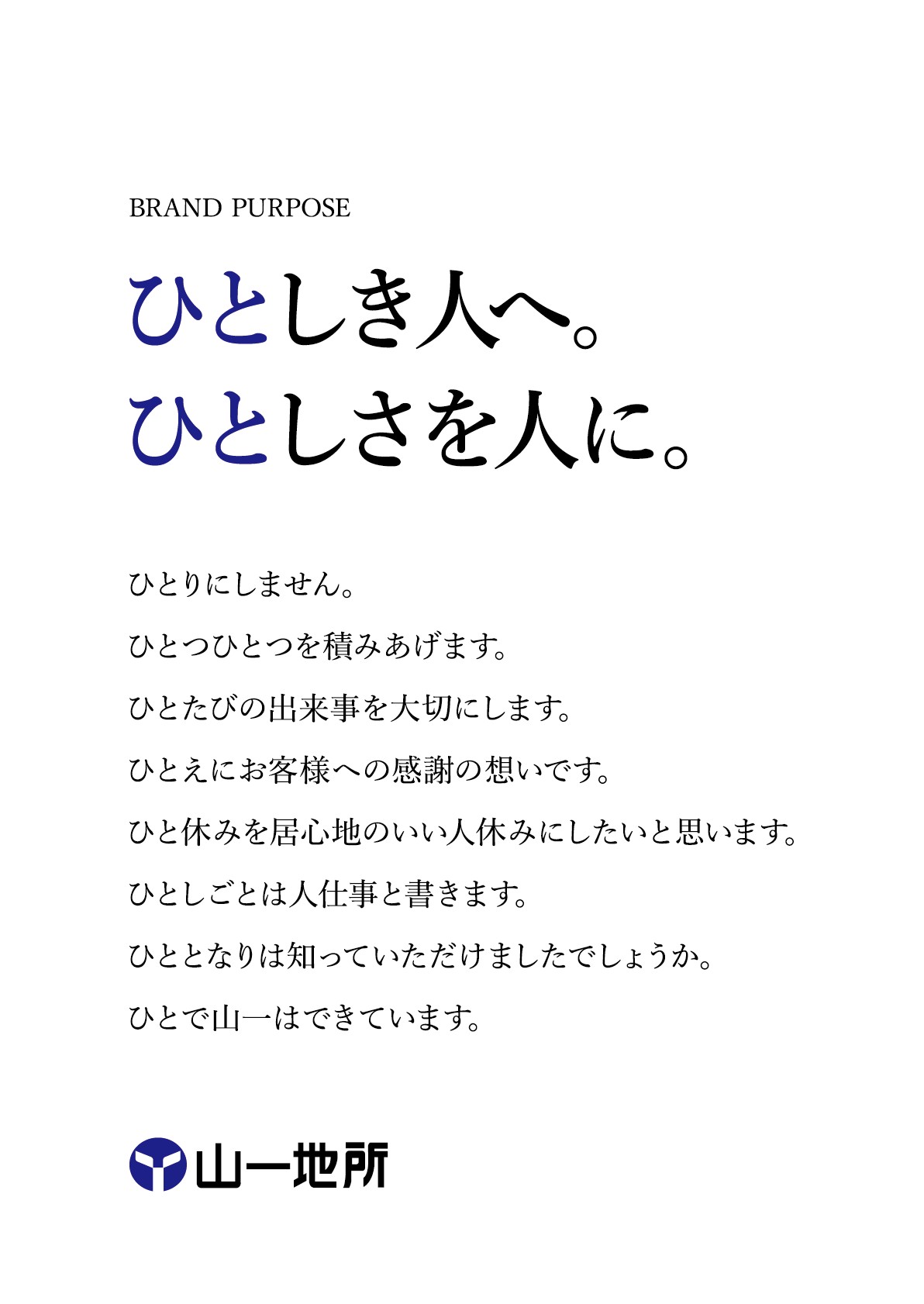 BRAND PURPOSE

ひとしき人へ。
ひとしさを人に。

ひとりにしません。

ひとつひとつを積みあげます。

ひとたびの出来事を大切にします。

ひとえにお客様への感謝の想いです。

ひと休みを居心地のいい人休みにしたいと思います。

ひとしごとは人仕事と書きます。

ひととなりは知っていただけましたでしょうか。

ひとで山一はできています。

山一地所